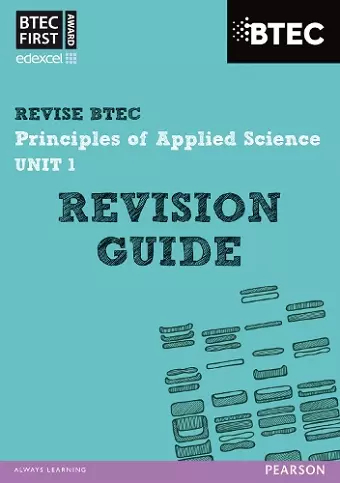 BTEC FIRST AWARD
edexcel

BTEC

REVISE BTEC
Principles of Applied Science
UNIT 1

REVISION GUIDE

ALWAYS LEARNING

PEARSON